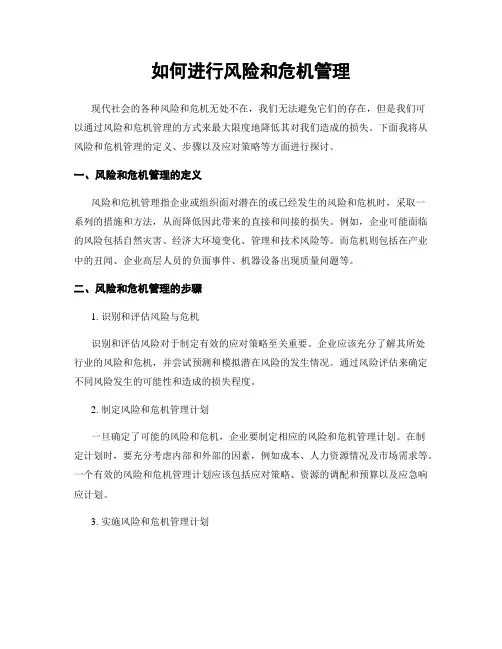 如何进行风险和危机管理

现代社会的各种风险和危机无处不在，我们无法避免它们的存在，但是我们可以通过风险和危机管理的方式来最大限度地降低其对我们造成的损失。下面我将从风险和危机管理的定义、步骤以及应对策略等方面进行探讨。

一、风险和危机管理的定义

风险和危机管理指企业或组织面对潜在的或已经发生的风险和危机时，采取一系列的措施和方法，从而降低因此带来的直接和间接的损失。例如，企业可能面临的风险包括自然灾害、经济大环境变化、管理和技术风险等。而危机则包括在产业中的丑闻、企业高层人员的负面事件、机器设备出现质量问题等。

二、风险和危机管理的步骤

1. 识别和评估风险与危机

识别和评估风险对于制定有效的应对策略至关重要。企业应该充分了解其所处行业的风险和危机，并尝试预测和模拟潜在风险的发生情况。通过风险评估来确定不同风险发生的可能性和造成的损失程度。

2. 制定风险和危机管理计划

一旦确定了可能的风险和危机，企业要制定相应的风险和危机管理计划。在制定计划时，要充分考虑内部和外部的因素，例如成本、人力资源情况及市场需求等。一个有效的风险和危机管理计划应该包括应对策略、资源的调配和预算以及应急响应计划。

3. 实施风险和危机管理计划